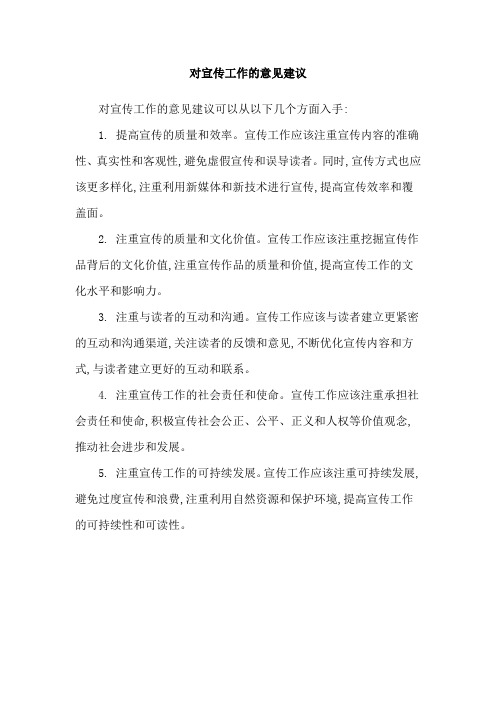 对宣传工作的意见建议

对宣传工作的意见建议可以从以下几个方面入手:

1. 提高宣传的质量和效率。宣传工作应该注重宣传内容的准确性、真实性和客观性,避免虚假宣传和误导读者。同时,宣传方式也应该更多样化,注重利用新媒体和新技术进行宣传,提高宣传效率和覆盖面。

2. 注重宣传的质量和文化价值。宣传工作应该注重挖掘宣传作品背后的文化价值,注重宣传作品的质量和价值,提高宣传工作的文化水平和影响力。

3. 注重与读者的互动和沟通。宣传工作应该与读者建立更紧密的互动和沟通渠道,关注读者的反馈和意见,不断优化宣传内容和方式,与读者建立更好的互动和联系。

4. 注重宣传工作的社会责任和使命。宣传工作应该注重承担社会责任和使命,积极宣传社会公正、公平、正义和人权等价值观念,推动社会进步和发展。

5. 注重宣传工作的可持续发展。宣传工作应该注重可持续发展,避免过度宣传和浪费,注重利用自然资源和保护环境,提高宣传工作的可持续性和可读性。